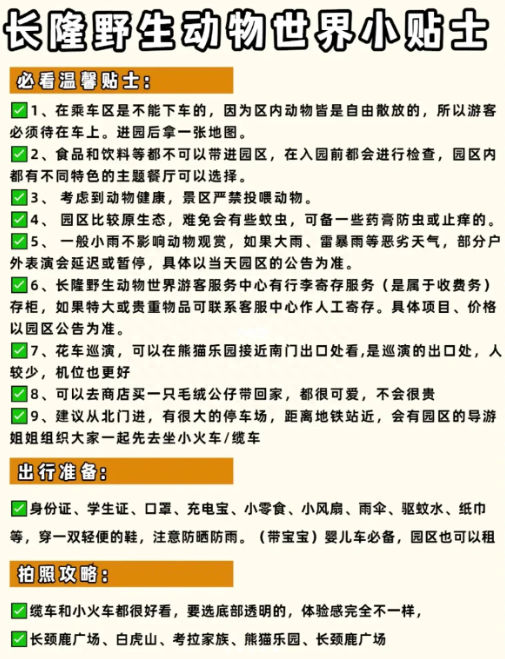 长隆野生动物世界小贴士

必看温馨贴士：

✅1、在乘车区是不能下车的，因为区内动物皆是自由散放的，所以游客必须待在车上。进园后拿一张地图。

✅2、食品和饮料等都不可以带进园区，在入园前都会进行检查，园区内都有不同特色的主题餐厅可以选择。

✅3、 考虑到动物健康，景区严禁投喂动物。

✅4、 园区比较原生态，难免会有些蚊虫，可备一些药膏防虫或止痒的。

✅5、 一般小雨不影响动物观赏，如果大雨、雷暴雨等恶劣天气，部分户外表演会延迟或暂停，具体以当天园区的公告为准。

✅6、长隆野生动物世界游客服务中心有行李寄存服务（是属于收费务）存柜，如果特大或贵重物品可联系客服中心作人工寄存。具体项目、价格以园区公告为准。

✅7、花车巡演，可以在熊猫乐园接近南门出口处看,是巡演的出口处，人较少，机位也更好

✅8、可以去商店买一只毛绒公仔带回家，都很可爱，不会很贵

✅9、建议从北门进，有很大的停车场，距离地铁站近，会有园区的导游姐姐组织大家一起先去坐小火车/缆车

出行准备：

✅身份证、学生证、口罩、充电宝、小零食、小风扇、雨伞、驱蚊水、纸巾等，穿一双轻便的鞋，注意防晒防雨。（带宝宝）婴儿车必备，园区也可以租

拍照攻略：

✅缆车和小火车都很好看，要选底部透明的，体验感完全不一样，

✅长颈鹿广场、白虎山、考拉家族、熊猫乐园、长颈鹿广场